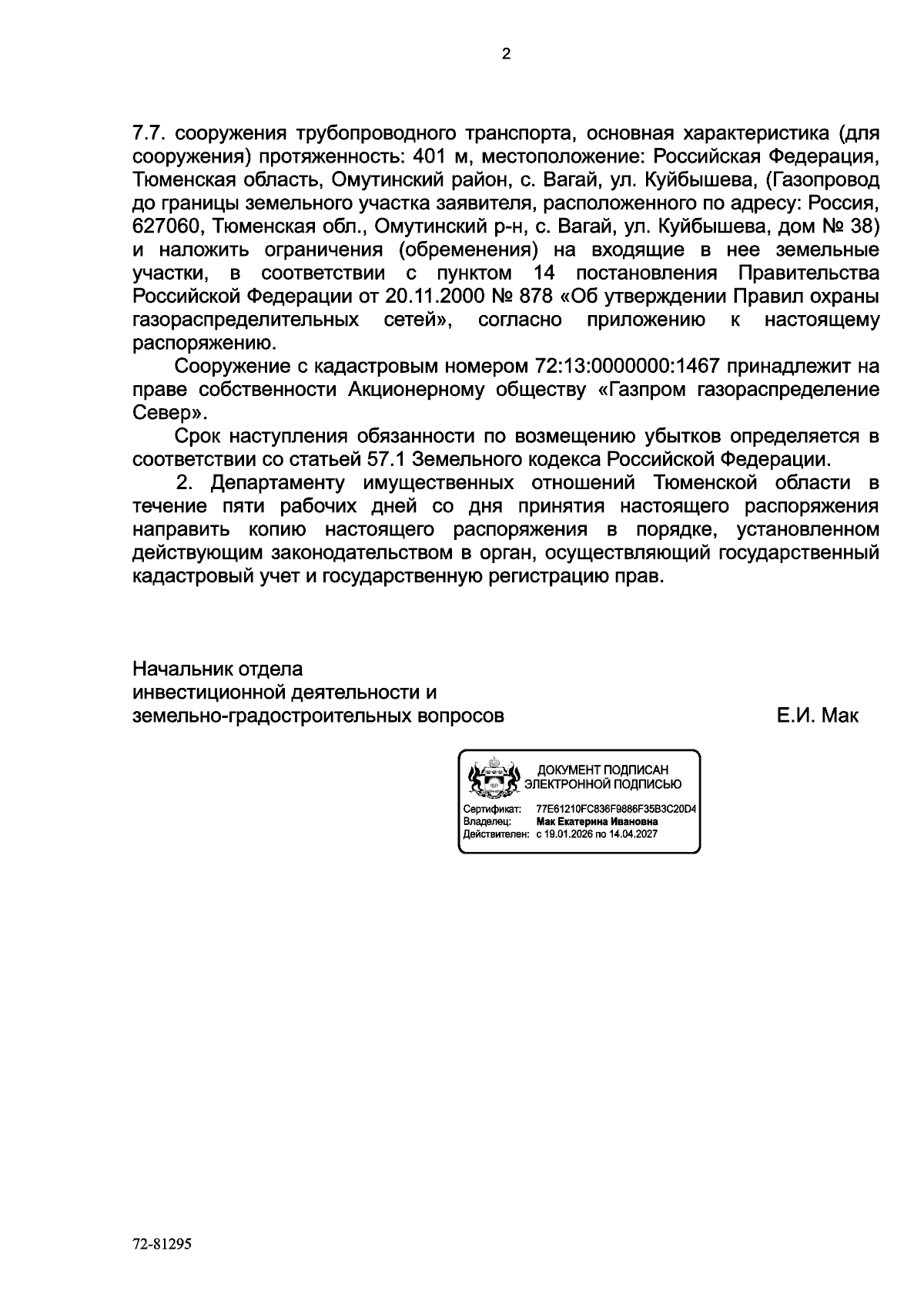 2

7.7. сооружения трубопроводного транспорта, основная характеристика (для сооружения) протяженность: 401 м, местоположение: Российская Федерация, Тюменская область, Омутинский район, с. Вагай, ул. Куйбышева, (Газопровод до границы земельного участка заявителя, расположенного по адресу: Россия, 627060, Тюменская обл., Омутинский р-н, с. Вагай, ул. Куйбышева, дом № 38) и наложить ограничения (обременения) на входящие в нее земельные участки, в соответствии с пунктом 14 постановления Правительства Российской Федерации от 20.11.2000 № 878 «Об утверждении Правил охраны газораспределительных сетей», согласно приложению к настоящему распоряжению.

Сооружение с кадастровым номером 72:13:0000000:1467 принадлежит на праве собственности Акционерному обществу «Газпром газораспределение Север».

Срок наступления обязанности по возмещению убытков определяется в соответствии со статьей 57.1 Земельного кодекса Российской Федерации.

2. Департаменту имущественных отношений Тюменской области в течение пяти рабочих дней со дня принятия настоящего распоряжения направить копию настоящего распоряжения в порядке, установленном действующим законодательством в орган, осуществляющий государственный кадастровый учет и государственную регистрацию прав.

Начальник отдела
инвестиционной деятельности и
земельно-градостроительных вопросов
Е.И. Мак

ДОКУМЕНТ ПОДПИСАН
ЭЛЕКТРОННОЙ ПОДПИСЬЮ
Сертификат: 77E61210FC836F9886F35B3C20D4
Владелец: Мак Екатерина Ивановна
Действителен: с 19.01.2026 по 14.04.2027

72-81295